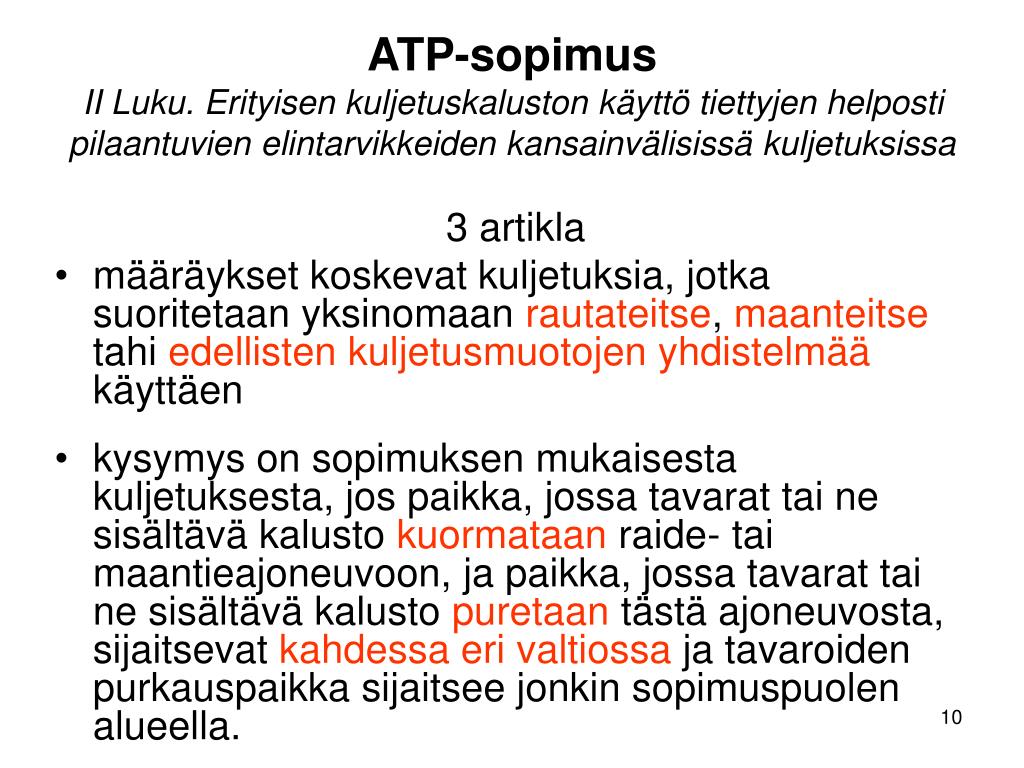 ATP-sopimus
II Luku. Erityisen kuljetuskaluston käyttö tiettyjen helposti pilaantuvien elintarvikkeiden kansainvälisissä kuljetuksissa

3 artikla

• määräykset koskevat kuljetuksia, jotka suoritetaan yksinomaan rautateitse, maanteitse tahi edellisten kuljetusmuotojen yhdistelmää käyttäen

• kysymys on sopimuksen mukaisesta kuljetuksesta, jos paikka, jossa tavarat tai ne sisältävä kalusto kuormataan raide- tai maantieajoneuvoon, ja paikka, jossa tavarat tai ne sisältävä kalusto puretaan tästä ajoneuvosta, sijaitsevat kahdessa eri valtiossa ja tavaroiden purkauspaikka sijaitsee jonkin sopimuspuolen alueella.

10